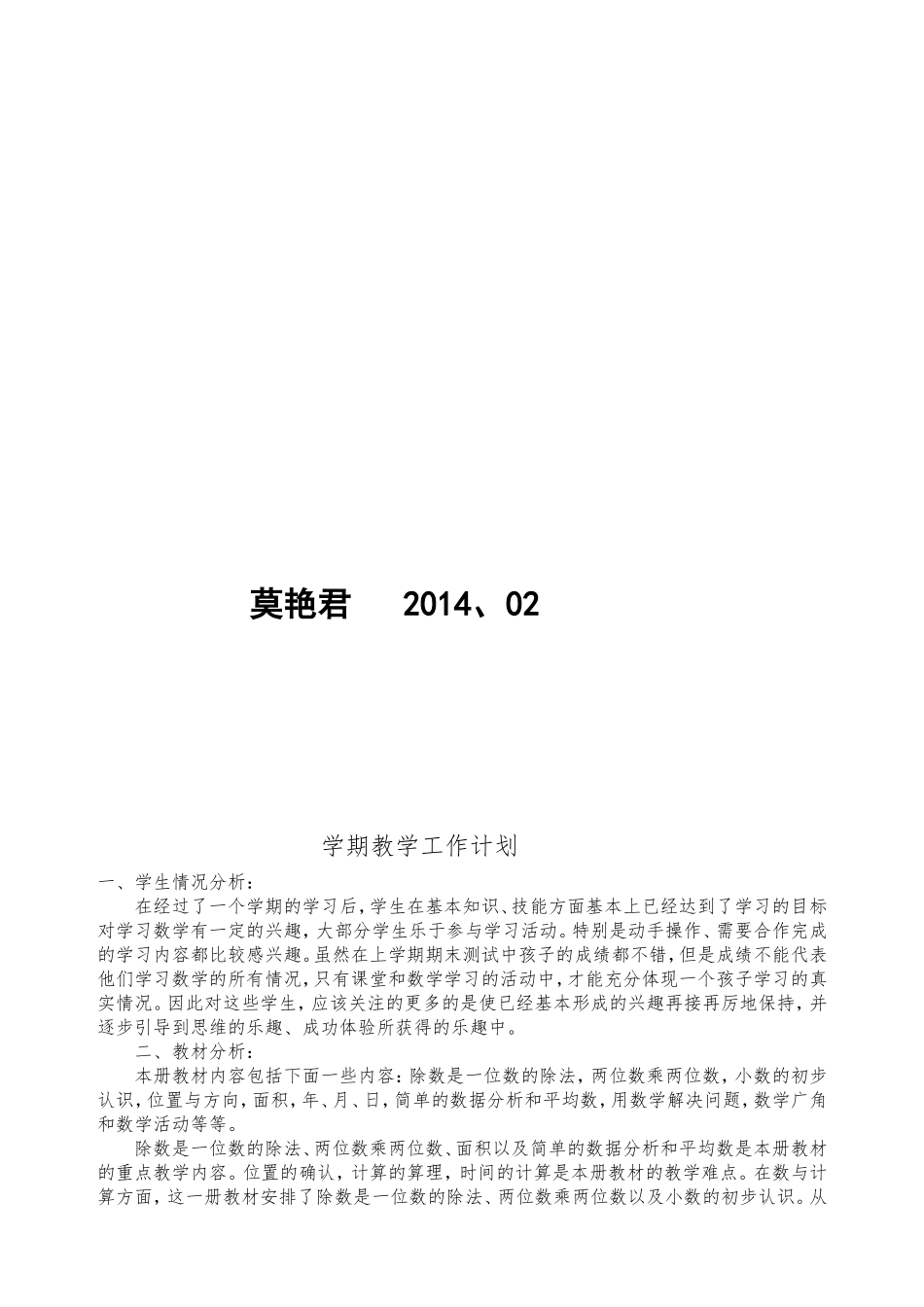 莫艳君　　2014、02

学期教学工作计划

一、学生情况分析：

在经过了一个学期的学习后，学生在基本知识、技能方面基本上已经达到了学习的目标对学习数学有一定的兴趣，大部分学生乐于参与学习活动。特别是动手操作、需要合作完成的学习内容都比较感兴趣。虽然在上学期期末测试中孩子的成绩都不错，但是成绩不能代表他们学习数学的所有情况，只有课堂和数学学习的活动中，才能充分体现一个孩子学习的真实情况。因此对这些学生，应该关注的更多的是使已经基本形成的兴趣再接再厉地保持，并逐步引导到思维的乐趣、成功体验所获得的乐趣中。

二、教材分析：

本册教材内容包括下面一些内容：除数是一位数的除法，两位数乘两位数，小数的初步认识，位置与方向，面积，年、月、日，简单的数据分析和平均数，用数学解决问题，数学广角和数学活动等等。

除数是一位数的除法、两位数乘两位数、面积以及简单的数据分析和平均数是本册教材的重点教学内容。位置的确认，计算的算理，时间的计算是本册教材的教学难点。在数与计算方面，这一册教材安排了除数是一位数的除法、两位数乘两位数以及小数的初步认识。从